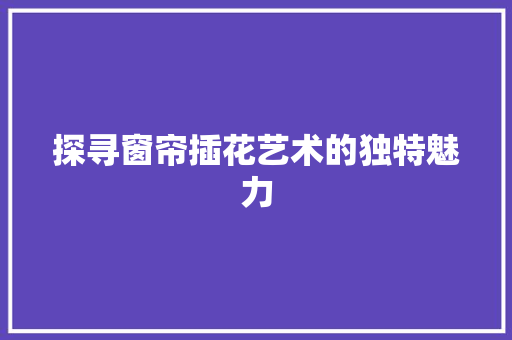 探寻窗帘插花艺术的独特魅力